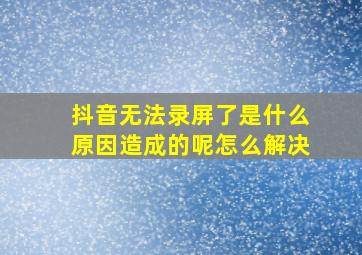 抖音无法录屏了是什么原因造成的呢怎么解决